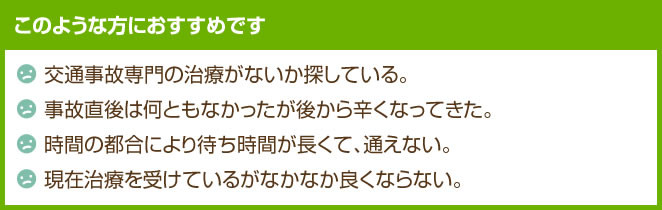 このような方におすすめです

交通事故専門の治療がないか探している。

事故直後は何ともなかったが後から辛くなってきた。

時間の都合により待ち時間が長くて、通えない。

現在治療を受けているがなかなか良くならない。